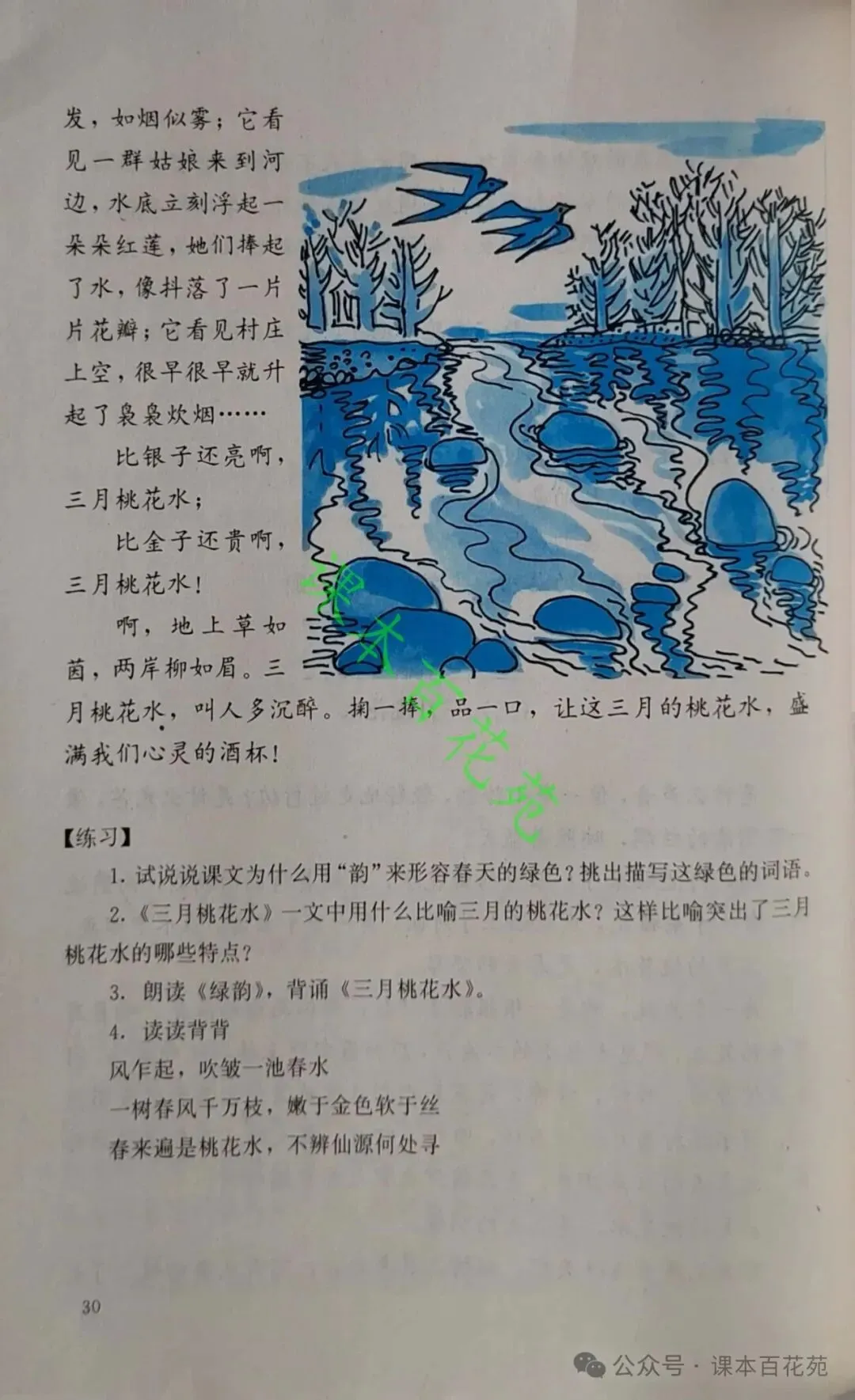 发，如烟似雾；它看见一群姑娘来到河边，水底立刻浮起一朵朵红莲，她们捧起了水，像抖落了一片片花瓣；它看见村庄上空，很早很早就升起了袅袅炊烟……

比银子还亮啊，三月桃花水；

比金子还贵啊，三月桃花水！

啊，地上草如茵，两岸柳如眉。三月桃花水，叫人多沉醉。掬一捧，品一口，让这三月的桃花水，盛满我们心灵的酒杯！

课本百花苑

【练习】

1. 试说说课文为什么用“韵”来形容春天的绿色？挑出描写这绿色的词语。

2.《三月桃花水》一文中用什么比喻三月的桃花水？这样比喻突出了三月桃花水的哪些特点？

3. 朗读《绿韵》，背诵《三月桃花水》。

4. 读读背背

风乍起，吹皱一池春水

一树春风千万枝，嫩于金色软于丝

春来遍是桃花水，不辨仙源何处寻

30

公众号 · 课本百花苑